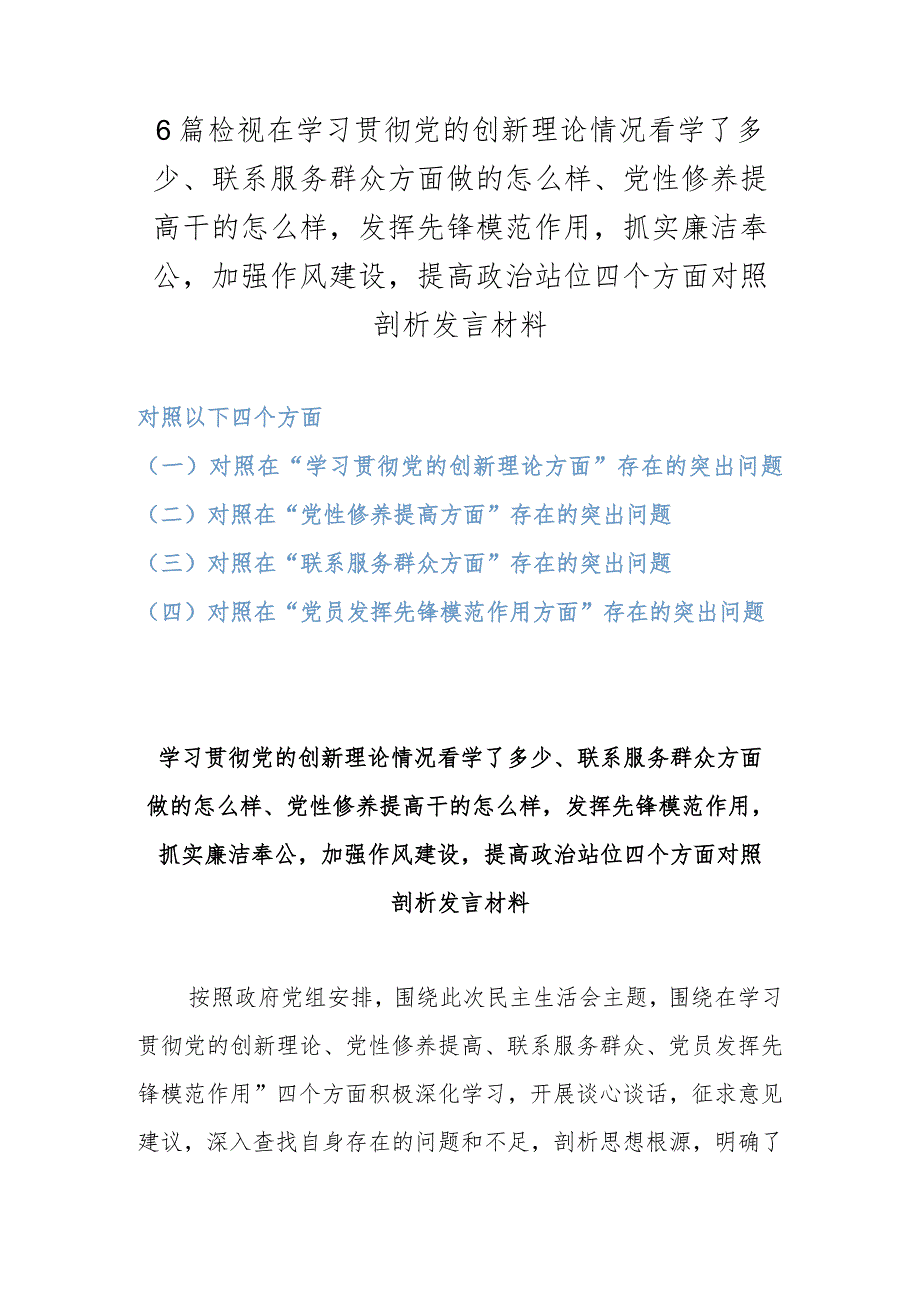 6篇检视在学习贯彻党的创新理论情况看学了多少、联系服务群众方面做的怎么样、党性修养提高干的怎么样，发挥先锋模范作用，抓实廉洁奉公，加强作风建设，提高政治站位四个方面对照剖析发言材料

对照以下四个方面

（一）对照在“学习贯彻党的创新理论方面”存在的突出问题

（二）对照在“党性修养提高方面”存在的突出问题

（三）对照在“联系服务群众方面”存在的突出问题

（四）对照在“党员发挥先锋模范作用方面”存在的突出问题

学习贯彻党的创新理论情况看学了多少、联系服务群众方面做的怎么样、党性修养提高干的怎么样，发挥先锋模范作用，抓实廉洁奉公，加强作风建设，提高政治站位四个方面对照剖析发言材料

按照政府党组安排，围绕此次民主生活会主题，围绕在学习贯彻党的创新理论、党性修养提高、联系服务群众、党员发挥先锋模范作用”四个方面积极深化学习，开展谈心谈话，征求意见建议，深入查找自身存在的问题和不足，剖析思想根源，明确了